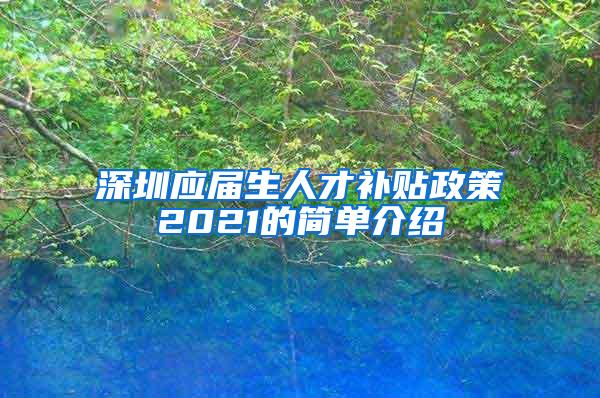 深圳应届生人才补贴政策2021的简单介绍